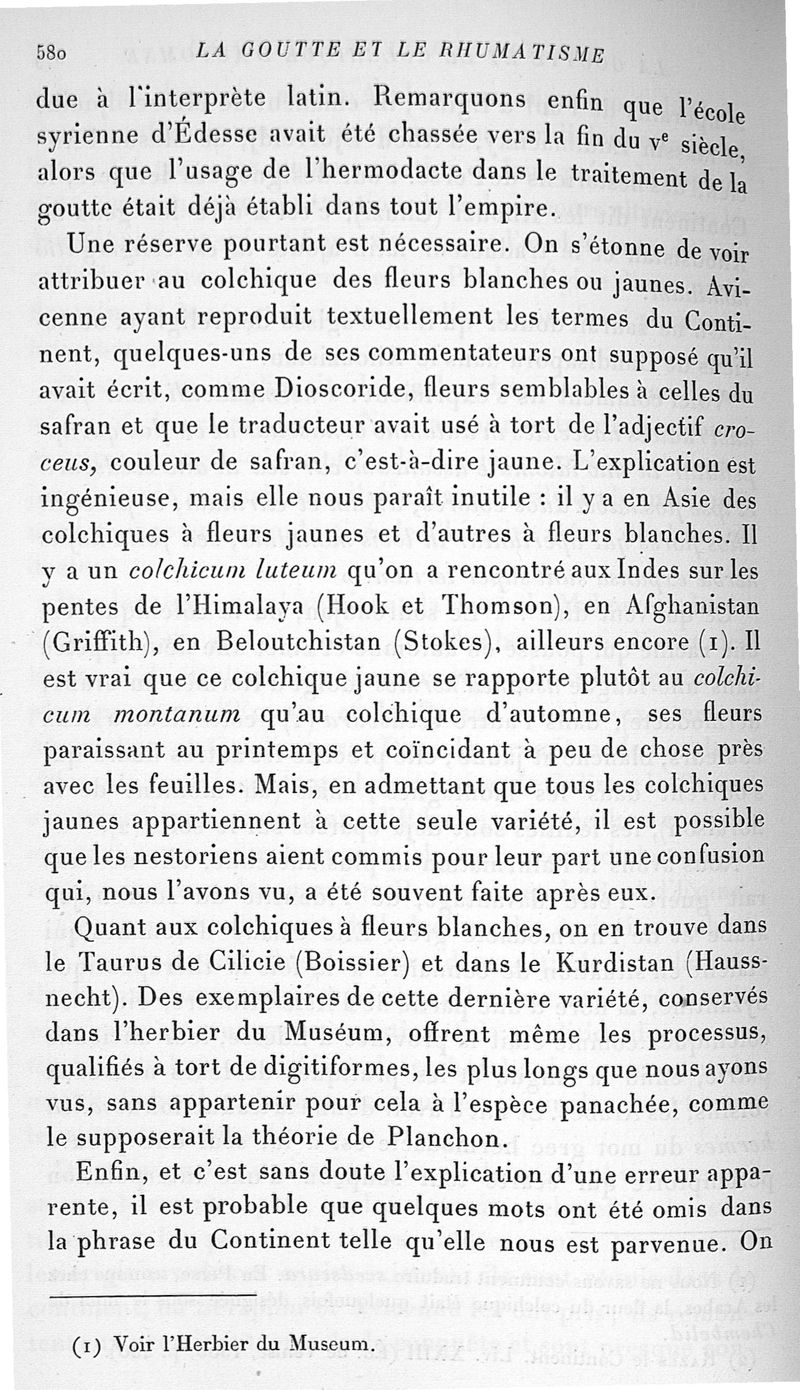 580 LA GOUTTE ET LE RHUMATISME

due à l'interprète latin. Remarquons enfin que l'école syrienne d'Édesse avait été chassée vers la fin du v$^e$ siècle, alors que l'usage de l'hermodacte dans le traitement de la goutte était déjà établi dans tout l'empire.

Une réserve pourtant est nécessaire. On s'étonne de voir attribuer au colchique des fleurs blanches ou jaunes. Avicenne ayant reproduit textuellement les termes du Continent, quelques-uns de ses commentateurs ont supposé qu'il avait écrit, comme Dioscoride, fleurs semblables à celles du safran et que le traducteur avait usé à tort de l'adjectif croceus, couleur de safran, c'est-à-dire jaune. L'explication est ingénieuse, mais elle nous paraît inutile : il y a en Asie des colchiques à fleurs jaunes et d'autres à fleurs blanches. Il y a un colchicum luteum qu'on a rencontré aux Indes sur les pentes de l'Himalaya (Hook et Thomson), en Afghanistan (Griffith), en Beloutchistan (Stokes), ailleurs encore (1). Il est vrai que ce colchique jaune se rapporte plutôt au colchicum montanum qu'au colchique d'automne, ses fleurs paraissant au printemps et coïncidant à peu de chose près avec les feuilles. Mais, en admettant que tous les colchiques jaunes appartiennent à cette seule variété, il est possible que les nestoriens aient commis pour leur part une confusion qui, nous l'avons vu, a été souvent faite après eux.

Quant aux colchiques à fleurs blanches, on en trouve dans le Taurus de Cilicie (Boissier) et dans le Kurdistan (Haussnecht). Des exemplaires de cette dernière variété, conservés dans l'herbier du Muséum, offrent même les processus, qualifiés à tort de digitiformes, les plus longs que nous ayons vus, sans appartenir pour cela à l'espèce panachée, comme le supposerait la théorie de Planchon.

Enfin, et c'est sans doute l'explication d'une erreur apparente, il est probable que quelques mots ont été omis dans la phrase du Continent telle qu'elle nous est parvenue. On

(1) Voir l'Herbier du Museum.